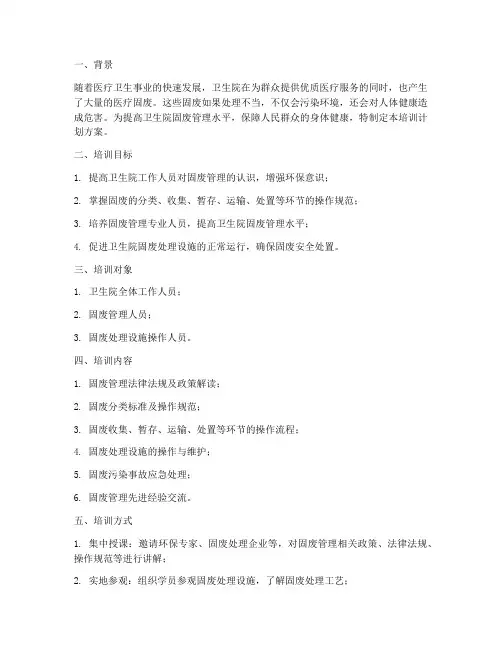 一、背景

随着医疗卫生事业的快速发展，卫生院在为群众提供优质医疗服务的同时，也产生了大量的医疗固废。这些固废如果处理不当，不仅会污染环境，还会对人体健康造成危害。为提高卫生院固废管理水平，保障人民群众的身体健康，特制定本培训计划方案。

二、培训目标

1. 提高卫生院工作人员对固废管理的认识，增强环保意识；

2. 掌握固废的分类、收集、暂存、运输、处置等环节的操作规范；

3. 培养固废管理专业人员，提高卫生院固废管理水平；

4. 促进卫生院固废处理设施的正常运行，确保固废安全处置。

三、培训对象

1. 卫生院全体工作人员；

2. 固废管理人员；

3. 固废处理设施操作人员。

四、培训内容

1. 固废管理法律法规及政策解读；

2. 固废分类标准及操作规范；

3. 固废收集、暂存、运输、处置等环节的操作流程；

4. 固废处理设施的操作与维护；

5. 固废污染事故应急处理；

6. 固废管理先进经验交流。

五、培训方式

1. 集中授课：邀请环保专家、固废处理企业等，对固废管理相关政策、法律法规、操作规范等进行讲解；

2. 实地参观：组织学员参观固废处理设施，了解固废处理工艺；